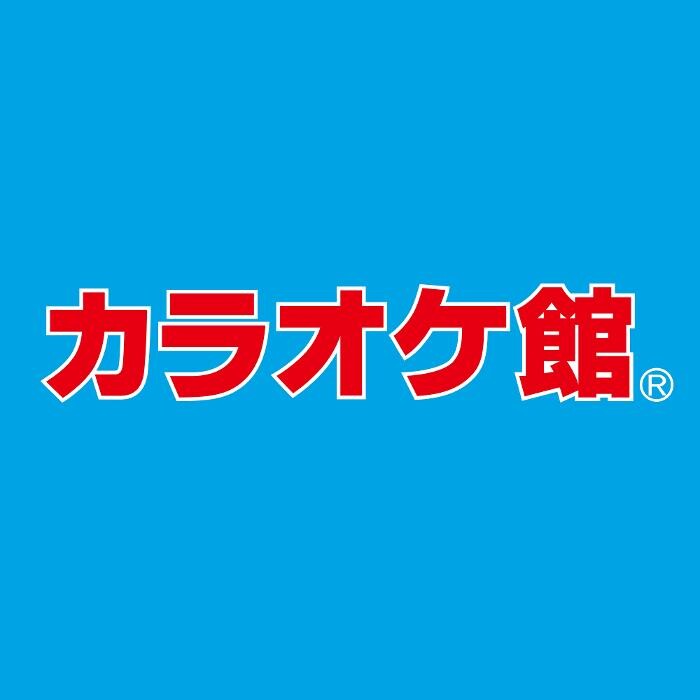 カラオケ館®